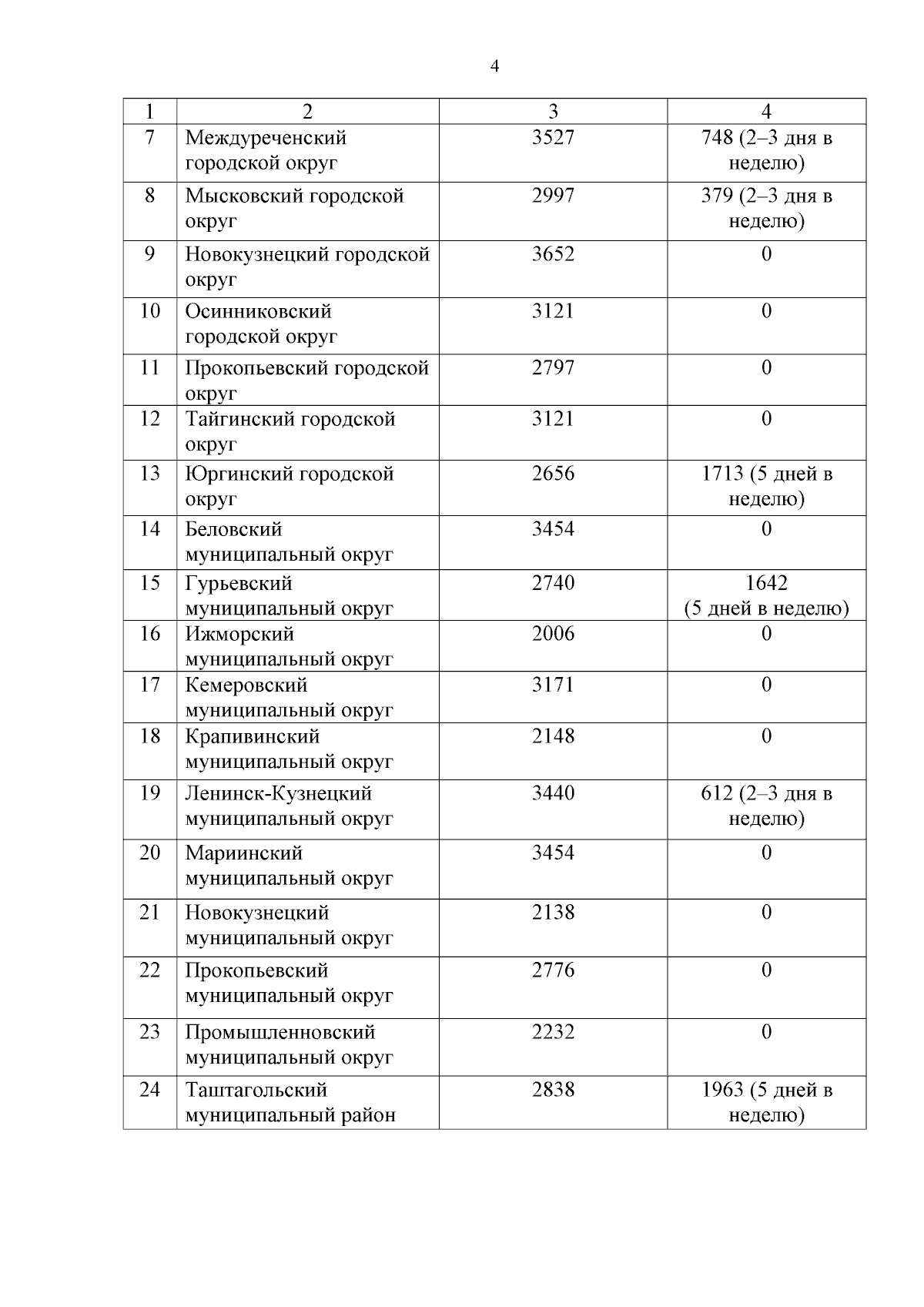 4

| 1 | 2 | 3 | 4 |
|---|---|---|---|
| 7 | Междуреченский городской округ | 3527 | 748 (2–3 дня в неделю) |
| 8 | Мысковский городской округ | 2997 | 379 (2–3 дня в неделю) |
| 9 | Новокузнецкий городской округ | 3652 | 0 |
| 10 | Осинниковский городской округ | 3121 | 0 |
| 11 | Прокопьевский городской округ | 2797 | 0 |
| 12 | Тайгинский городской округ | 3121 | 0 |
| 13 | Юргинский городской округ | 2656 | 1713 (5 дней в неделю) |
| 14 | Беловский муниципальный округ | 3454 | 0 |
| 15 | Гурьевский муниципальный округ | 2740 | 1642 (5 дней в неделю) |
| 16 | Ижморский муниципальный округ | 2006 | 0 |
| 17 | Кемеровский муниципальный округ | 3171 | 0 |
| 18 | Крапивинский муниципальный округ | 2148 | 0 |
| 19 | Ленинск-Кузнецкий муниципальный округ | 3440 | 612 (2–3 дня в неделю) |
| 20 | Мариинский муниципальный округ | 3454 | 0 |
| 21 | Новокузнецкий муниципальный округ | 2138 | 0 |
| 22 | Прокопьевский муниципальный округ | 2776 | 0 |
| 23 | Промышленновский муниципальный округ | 2232 | 0 |
| 24 | Таштагольский муниципальный район | 2838 | 1963 (5 дней в неделю) |